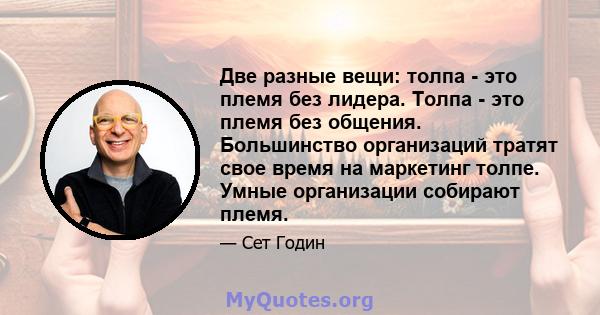 Две разные вещи: толпа - это племя без лидера. Толпа - это племя без общения. Большинство организаций тратят свое время на маркетинг толпе. Умные организации собирают племя.

— Сет Годин

MyQuotes.org